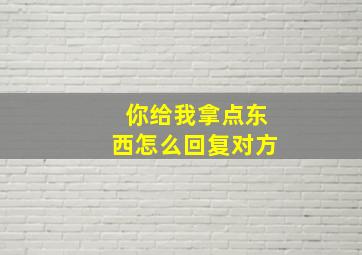 你给我拿点东西怎么回复对方